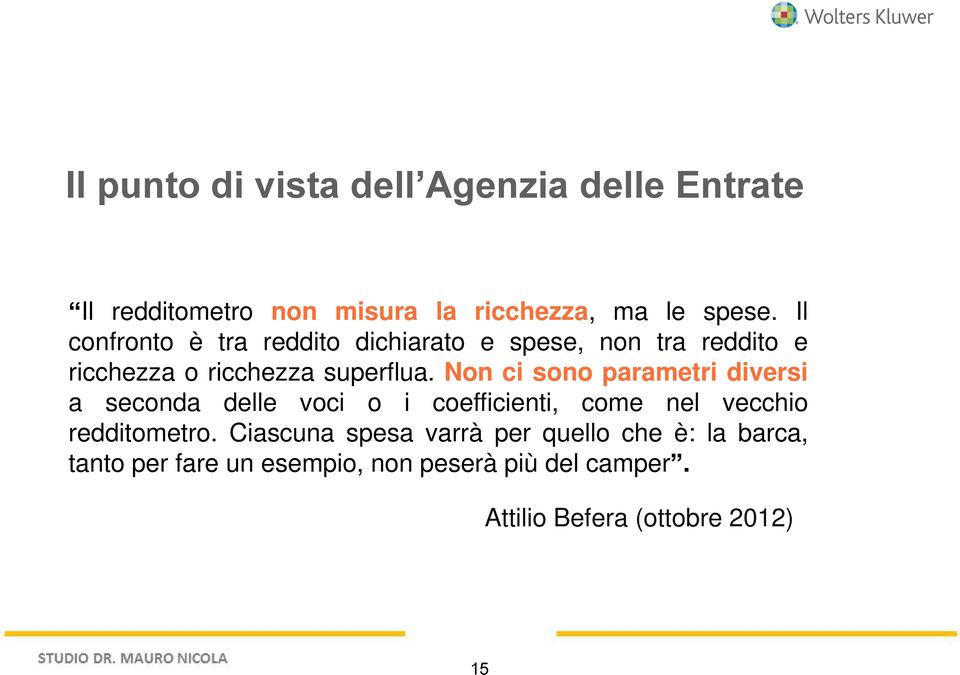 Wolters Kluwer

Il punto di vista dell’Agenzia delle Entrate

“Il redditometro non misura la ricchezza, ma le spese. Il confronto è tra reddito dichiarato e spese, non tra reddito e ricchezza o ricchezza superflua. Non ci sono parametri diversi a seconda delle voci o i coefficienti, come nel vecchio redditometro. Ciascuna spesa varrà per quello che è: la barca, tanto per fare un esempio, non peserà più del camper”.

Attilio Befera (ottobre 2012)

STUDIO DR. MAURO NICOLA

15